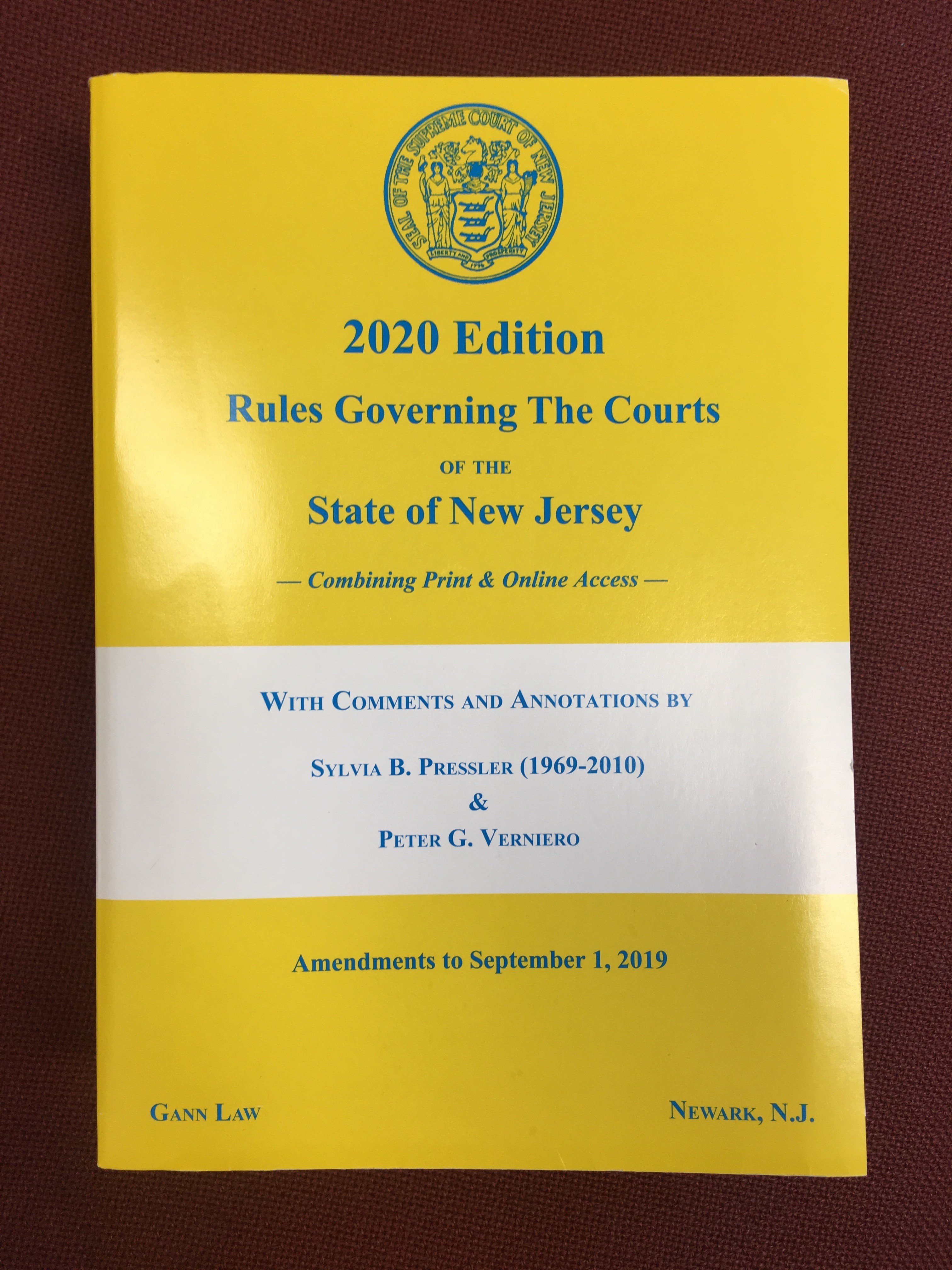 SEAL OF THE SUPREME COURT OF NEW JERSEY

LIBERTY AND PROSPERITY

1776

2020 Edition

Rules Governing The Courts

OF THE

State of New Jersey

— Combining Print & Online Access —

WITH COMMENTS AND ANNOTATIONS BY

SYLVIA B. PRESSLER (1969-2010)

&

PETER G. VERNIERO

Amendments to September 1, 2019

GANN LAW

NEWARK, N.J.